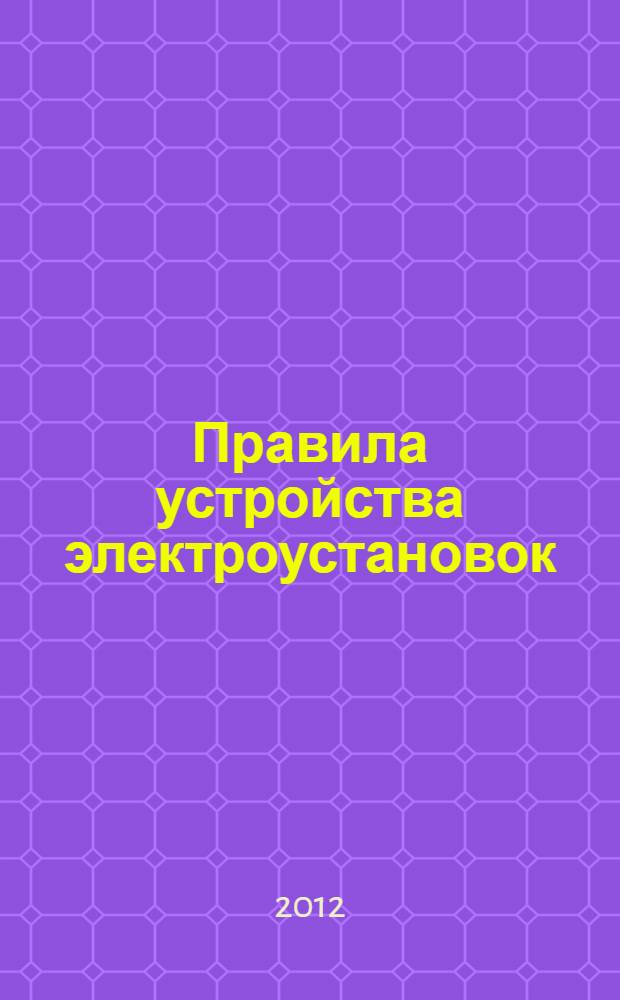 Правила устройства электроустановок

2012